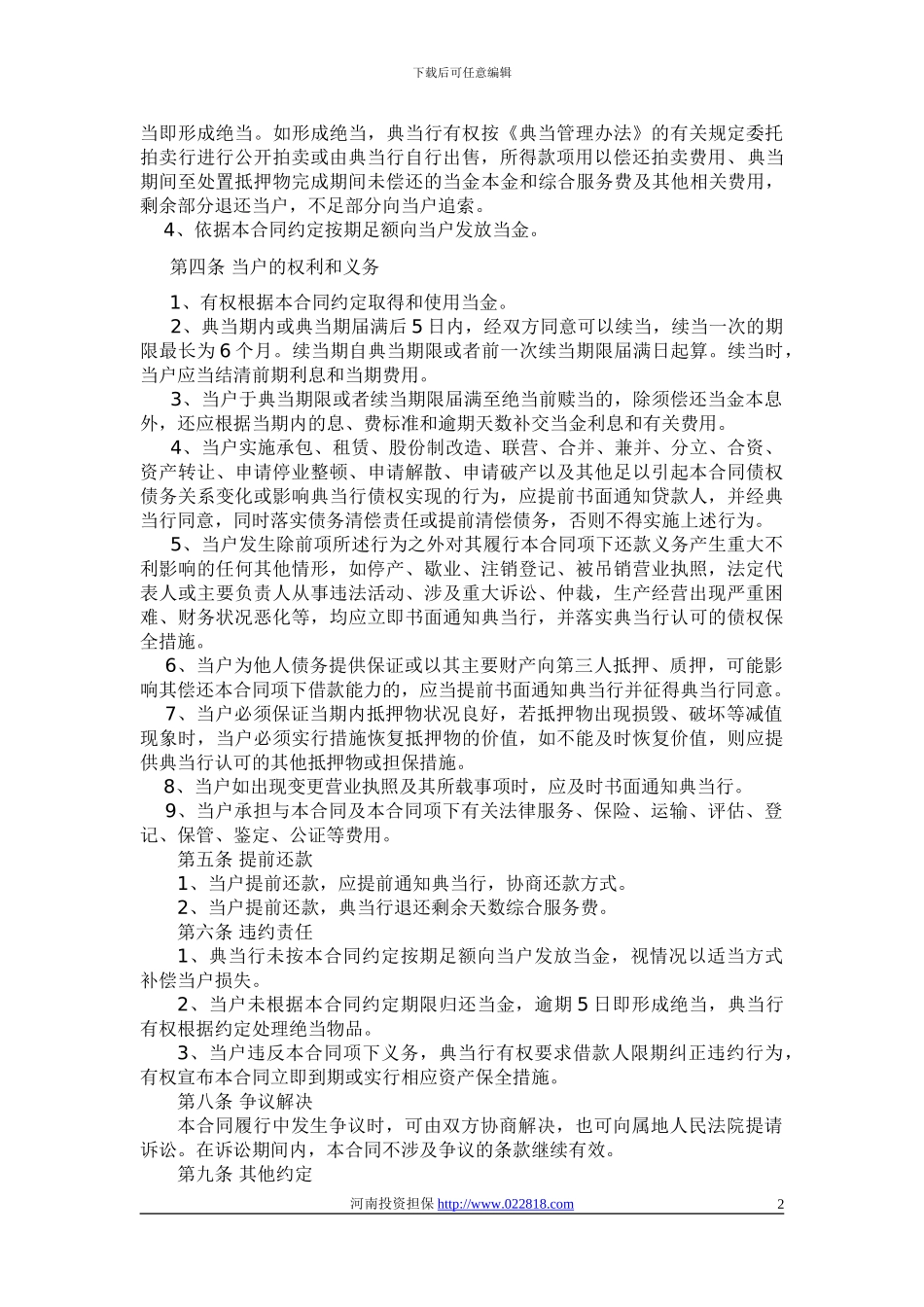 下载后可任意编辑

当即形成绝当。如形成绝当，典当行有权按《典当管理办法》的有关规定委托拍卖行进行公开拍卖或由典当行自行出售，所得款项用以偿还拍卖费用、典当期间至处置抵押物完成期间未偿还的当金本金和综合服务费及其他相关费用，剩余部分退还当户，不足部分向当户追索。

4、依据本合同约定按期足额向当户发放当金。

第四条 当户的权利和义务

1、有权根据本合同约定取得和使用当金。

2、典当期内或典当期届满后 5 日内，经双方同意可以续当，续当一次的期限最长为 6 个月。续当期自典当期限或者前一次续当期限届满日起算。续当时，当户应当结清前期利息和当期费用。

3、当户于典当期限或者续当期限届满至绝当前赎当的，除须偿还当金本息外，还应根据当期内的息、费标准和逾期天数补交当金利息和有关费用。

4、当户实施承包、租赁、股份制改造、联营、合并、兼并、分立、合资、资产转让、申请停业整顿、申请解散、申请破产以及其他足以引起本合同债权债务关系变化或影响典当行债权实现的行为，应提前书面通知贷款人，并经典当行同意，同时落实债务清偿责任或提前清偿债务，否则不得实施上述行为。

5、当户发生除前项所述行为之外对其履行本合同项下还款义务产生重大不利影响的任何其他情形，如停产、歇业、注销登记、被吊销营业执照，法定代表人或主要负责人从事违法活动、涉及重大诉讼、仲裁，生产经营出现严重困难、财务状况恶化等，均应立即书面通知典当行，并落实典当行认可的债权保全措施。

6、当户为他人债务提供保证或以其主要财产向第三人抵押、质押，可能影响其偿还本合同项下借款能力的，应当提前书面通知典当行并征得典当行同意。

7、当户必须保证当期内抵押物状况良好，若抵押物出现损毁、破坏等减值现象时，当户必须实行措施恢复抵押物的价值，如不能及时恢复价值，则应提供典当行认可的其他抵押物或担保措施。

8、当户如出现变更营业执照及其所载事项时，应及时书面通知典当行。

9、当户承担与本合同及本合同项下有关法律服务、保险、运输、评估、登记、保管、鉴定、公证等费用。

第五条 提前还款

1、当户提前还款，应提前通知典当行，协商还款方式。

2、当户提前还款，典当行退还剩余天数综合服务费。

第六条 违约责任

1、典当行未按本合同约定按期足额向当户发放当金，视情况以适当方式补偿当户损失。

2、当户未根据本合同约定期限归还当金，逾期 5 日即形成绝当，典当行有权根据约定处理绝当物品。

3、当户违反本合同项下义务，典当行有权要求借款人限期纠正违约行为，有权宣布本合同立即到期或实行相应资产保全措施。

第八条 争议解决

本合同履行中发生争议时，可由双方协商解决，也可向属地人民法院提请诉讼。在诉讼期间内，本合同不涉及争议的条款继续有效。

第九条 其他约定

河南投资担保 http://www.022818.com 2